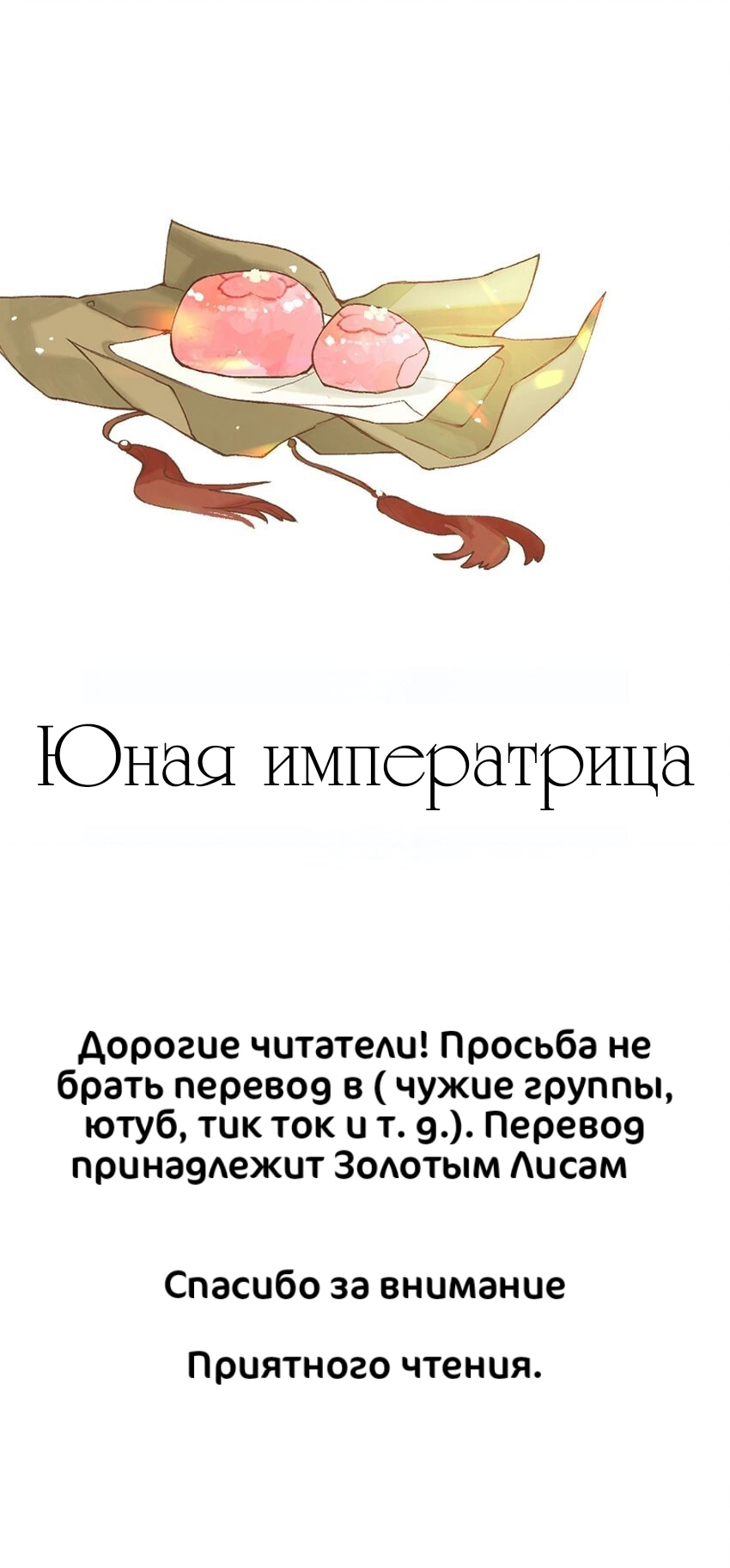 Юная императрица

Дорогие читатели! Просьба не брать перевод в ( чужие группы, ютуб, тик ток и т. д.). Перевод принадлежит Золотым Лисам

Спасибо за внимание

Приятного чтения.